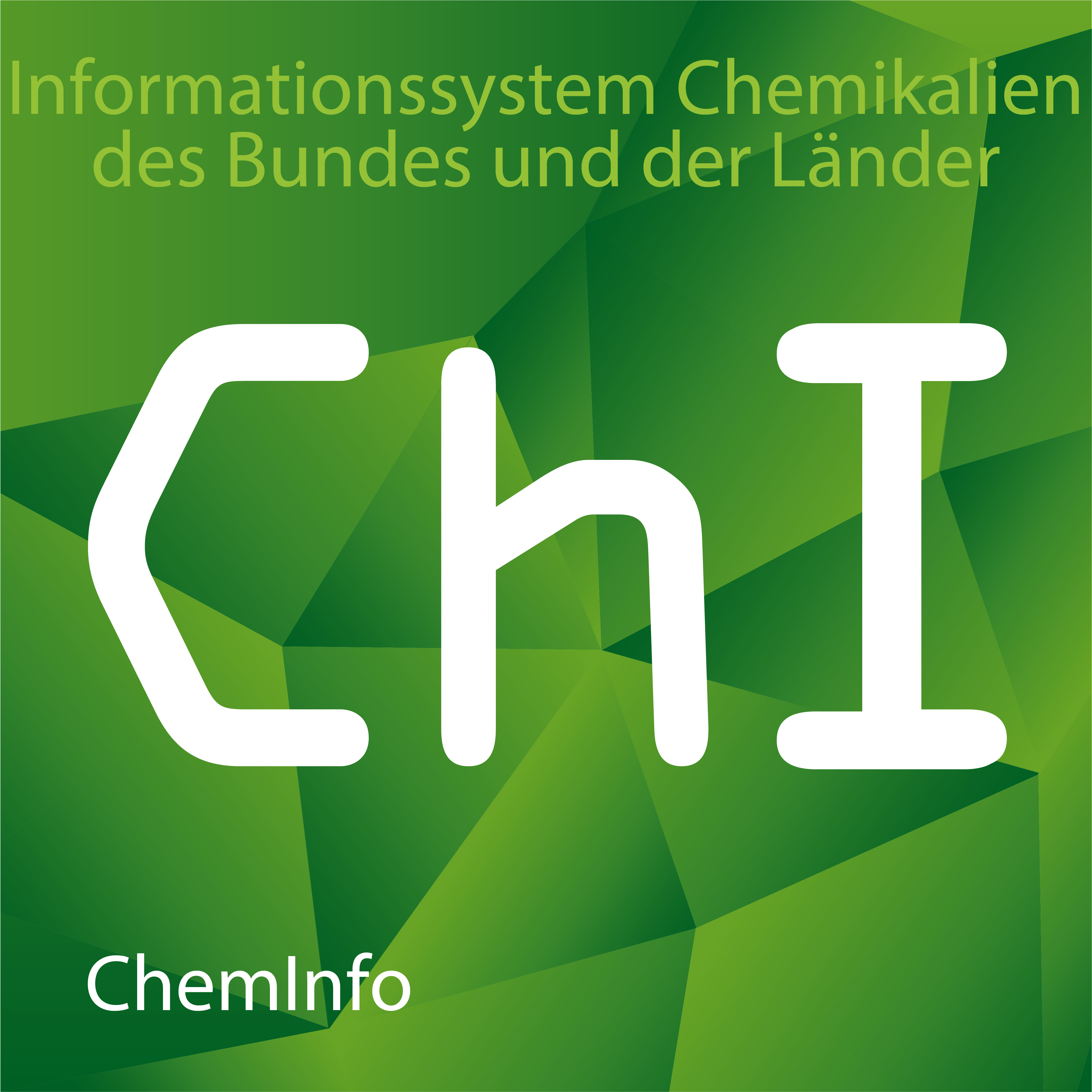 Informationssystem Chemikalien des Bundes und der Länder

ChI

ChemInfo